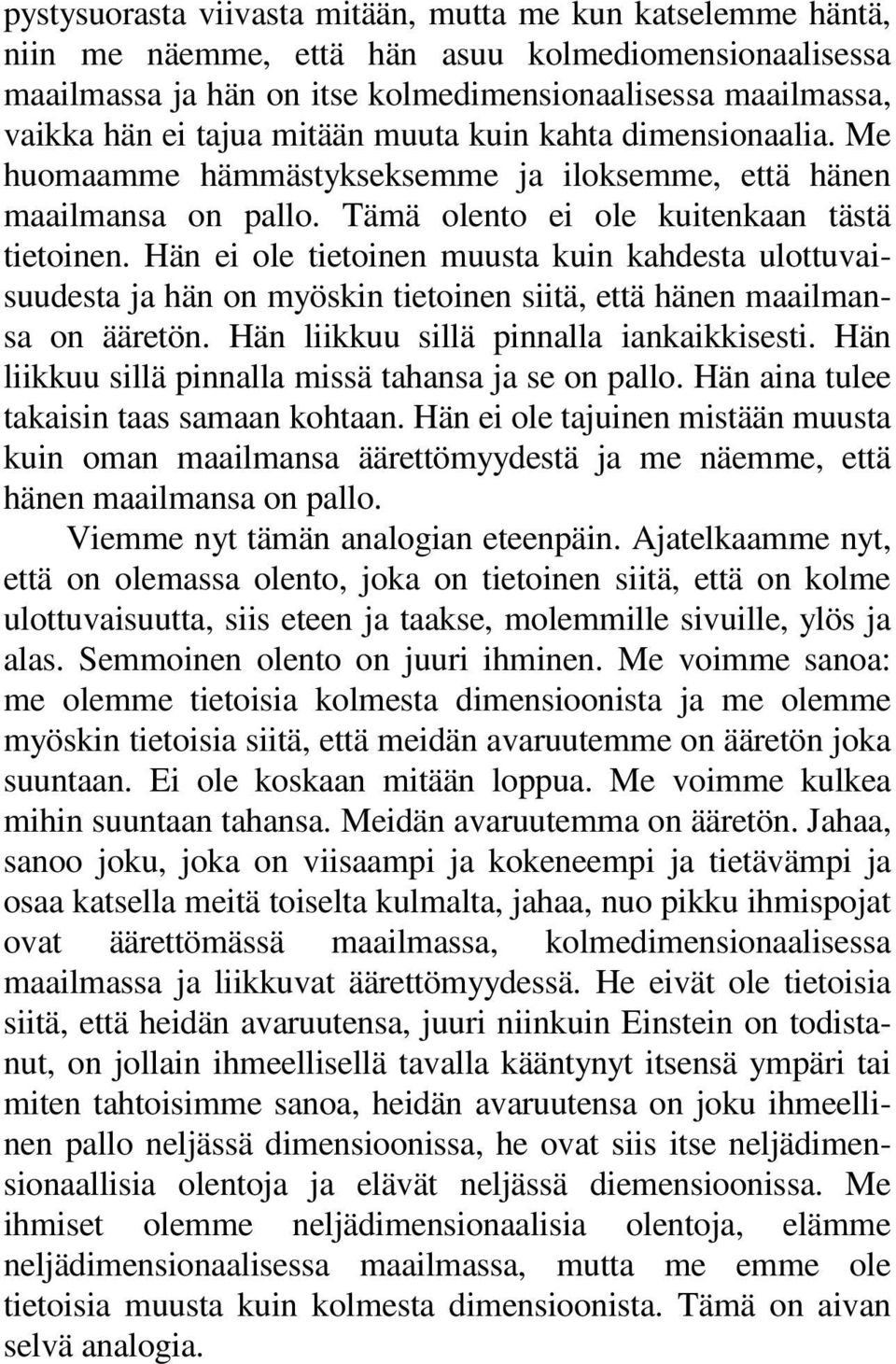 pystysuorasta viivasta mitään, mutta me kun katselemme häntä, niin me näemme, että hän asuu kolmediomensionaalisessa maailmassa ja hän on itse kolmedimensionaalisessa maailmassa, vaikka hän ei tajua mitään muuta kuin kahta dimensionaalia. Me huomaamme hämmästykseksemme ja iloksemme, että hänen maailmansa on pallo. Tämä olento ei ole kuitenkaan tästä tietoinen. Hän ei ole tietoinen muusta kuin kahdesta ulottuvaisuudesta ja hän on myöskin tietoinen siitä, että hänen maailmansa on ääretön. Hän liikkuu sillä pinnalla iankaikkisesti. Hän liikkuu sillä pinnalla missä tahansa ja se on pallo. Hän aina tulee takaisin taas samaan kohtaan. Hän ei ole tajuinen mistään muusta kuin oman maailmansa äärettömyydestä ja me näemme, että hänen maailmansa on pallo.

Viemme nyt tämän analogian eteenpäin. Ajatelkaamme nyt, että on olemassa olento, joka on tietoinen siitä, että on kolme ulottuvaisuutta, siis eteen ja taakse, molemmille sivuille, ylös ja alas. Semmoinen olento on juuri ihminen. Me voimme sanoa: me olemme tietoisia kolmesta dimensioonista ja me olemme myöskin tietoisia siitä, että meidän avaruutemme on ääretön joka suuntaan. Ei ole koskaan mitään loppua. Me voimme kulkea mihin suuntaan tahansa. Meidän avaruutemma on ääretön. Jahaa, sanoo joku, joka on viisaampi ja kokeneempi ja tietävämpi ja osaa katsella meitä toiselta kulmalta, jahaa, nuo pikku ihmispojat ovat äärettömässä maailmassa, kolmedimensionaalisessa maailmassa ja liikkuvat äärettömyydessä. He eivät ole tietoisia siitä, että heidän avaruutensa, juuri niinkuin Einstein on todistanut, on jollain ihmeellisellä tavalla kääntynyt itsensä ympäri tai miten tahtoisimme sanoa, heidän avaruutensa on joku ihmeellinen pallo neljässä dimensioonissa, he ovat siis itse neljädimensionaallisia olentoja ja elävät neljässä diemensioonissa. Me ihmiset olemme neljädimensionaalisia olentoja, elämme neljädimensionaalisessa maailmassa, mutta me emme ole tietoisia muusta kuin kolmesta dimensioonista. Tämä on aivan selvä analogia.